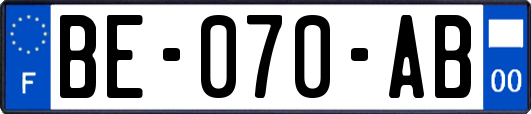 F
BE-070-AB
00